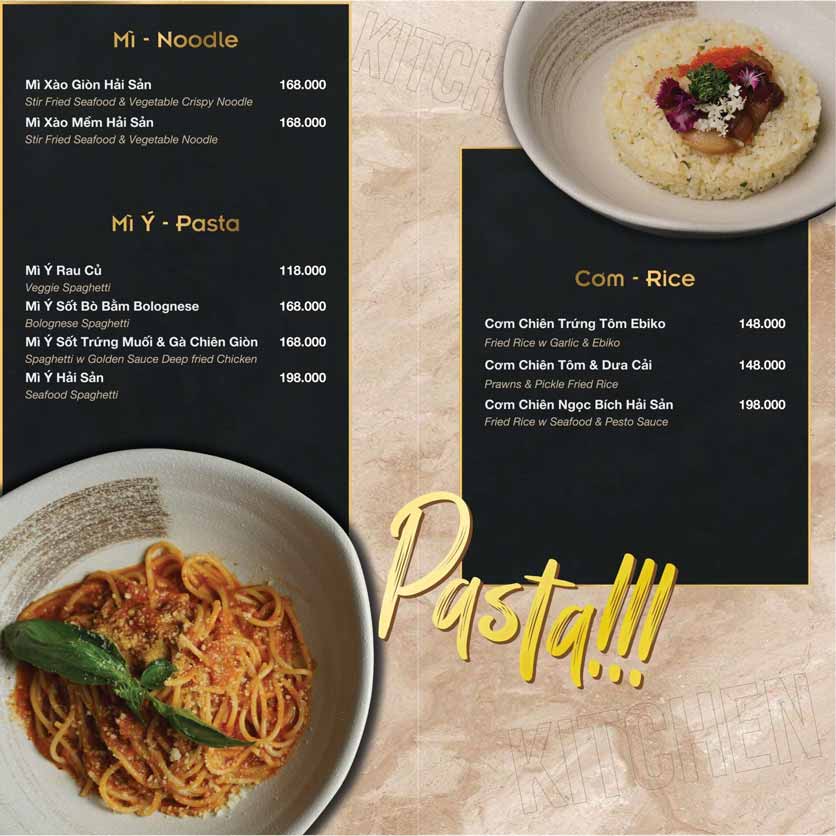 Mì - Noodle

Mì Xào Giòn Hải Sản 168.000
Stir Fried Seafood & Vegetable Crispy Noodle

Mì Xào Mềm Hải Sản 168.000
Stir Fried Seafood & Vegetable Noodle

Mì Ý - Pasta

Mì Ý Rau Củ 118.000
Veggie Spaghetti

Mì Ý Sốt Bò Bằm Bolognese 168.000
Bolognese Spaghetti

Mì Ý Sốt Trứng Muối & Gà Chiên Giòn 168.000
Spaghetti w Golden Sauce Deep fried Chicken

Mì Ý Hải Sản 198.000
Seafood Spaghetti

KITCHEN

Cơm - Rice

Cơm Chiên Trứng Tôm Ebiko 148.000
Fried Rice w Garlic & Ebiko

Cơm Chiên Tôm & Dưa Cải 148.000
Prawns & Pickle Fried Rice

Cơm Chiên Ngọc Bích Hải Sản 198.000
Fried Rice w Seafood & Pesto Sauce

Pasta!!!

KITCHEN